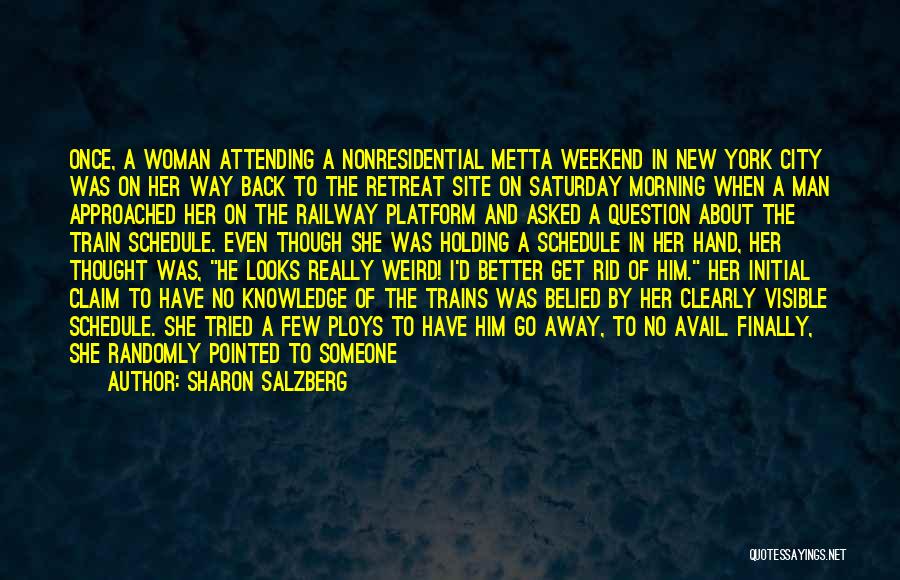 ONCE, A WOMAN ATTENDING A NONRESIDENTIAL METTA WEEKEND IN NEW YORK CITY WAS ON HER WAY BACK TO THE RETREAT SITE ON SATURDAY MORNING WHEN A MAN APPROACHED HER ON THE RAILWAY PLATFORM AND ASKED A QUESTION ABOUT THE TRAIN SCHEDULE. EVEN THOUGH SHE WAS HOLDING A SCHEDULE IN HER HAND, HER THOUGHT WAS, "HE LOOKS REALLY WEIRD! I'D BETTER GET RID OF HIM." HER INITIAL CLAIM TO HAVE NO KNOWLEDGE OF THE TRAINS WAS BELIED BY HER CLEARLY VISIBLE SCHEDULE. SHE TRIED A FEW PLOYS TO HAVE HIM GO AWAY, TO NO AVAIL. FINALLY, SHE RANDOMLY POINTED TO SOMEONE

AUTHOR: SHARON SALZBERG

QUOTESSAYINGS.NET